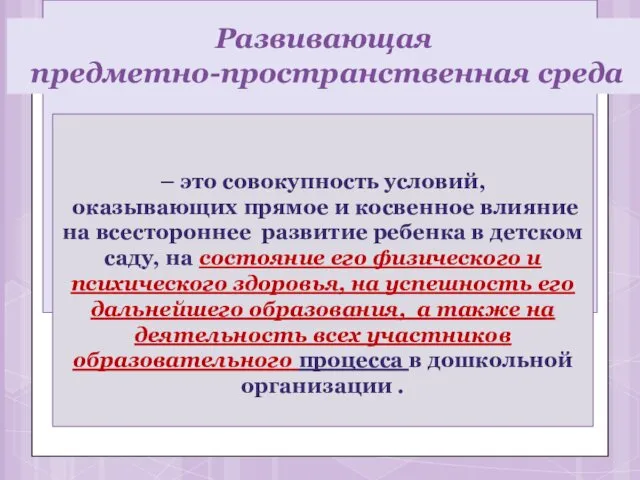 Развивающая предметно-пространственная среда

– это совокупность условий, оказывающих прямое и косвенное влияние на всестороннее развитие ребенка в детском саду, на состояние его физического и психического здоровья, на успешность его дальнейшего образования, а также на деятельность всех участников образовательного процесса в дошкольной организации .